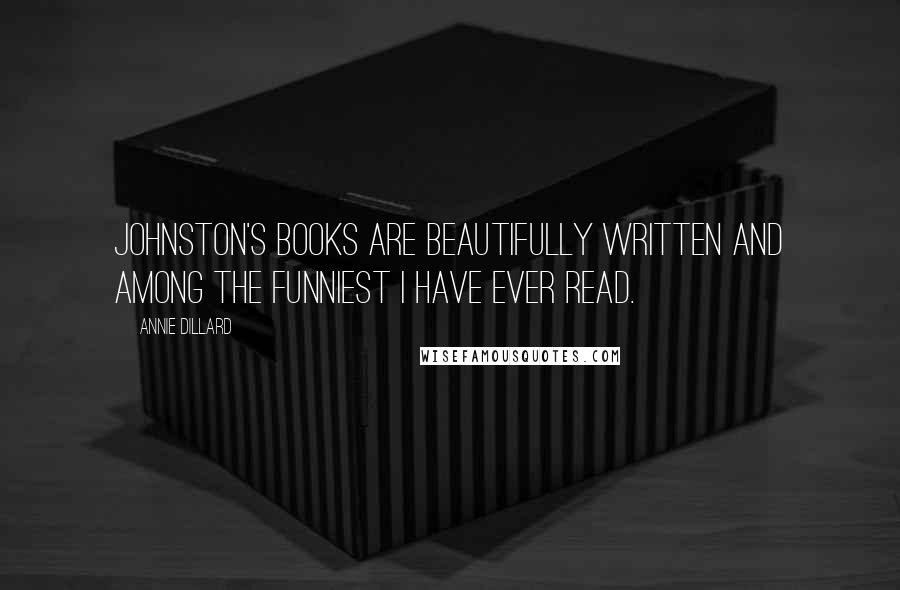 JOHNSTON'S BOOKS ARE BEAUTIFULLY WRITTEN AND AMONG THE FUNNIEST I HAVE EVER READ.

ANNIE DILLARD

WISEFAMOUSQUOTES.COM